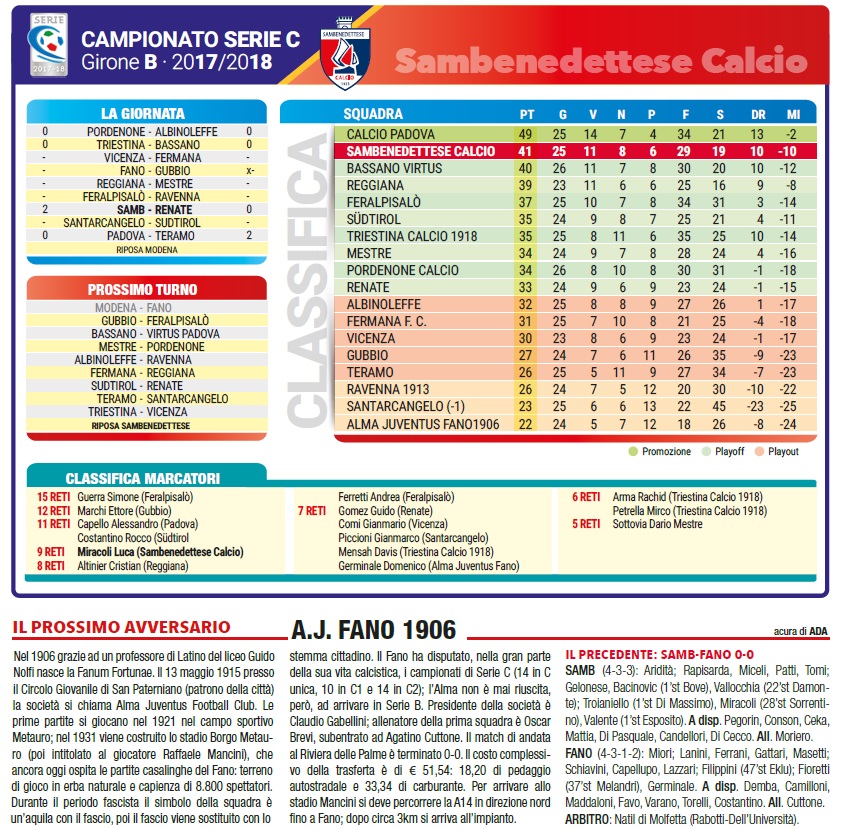 SERIE C 2017-18

CAMPIONATO SERIE C
Girone B · 2017/2018

SAMBENEDETTESE CALCIO

Sambenedettese Calcio

LA GIORNATA

| | | |
|---|---|---|
| 0 | PORDENONE - ALBINOLEFFE | 0 |
| 0 | TRIESTINA - BASSANO | 0 |
| - | VICENZA - FERMANA | - |
| - | FANO - GUBBIO | x- |
| - | REGGIANA - MESTRE | - |
| - | FERALPISALÒ - RAVENNA | - |
| 2 | SAMB - RENATE | 0 |
| - | SANTARCANGELO - SUDTIROL | - |
| 0 | PADOVA - TERAMO | 2 |

RIPOSA MODENA

PROSSIMO TURNO

MODENA - FANO
GUBBIO - FERALPISALÒ
BASSANO - VIRTUS PADOVA
MESTRE - PORDENONE
ALBINOLEFFE - RAVENNA
FERMANA - REGGIANA
SUDTIROL - RENATE
TERAMO - SANTARCANGELO
TRIESTINA - VICENZA
RIPOSA SAMBENEDETTESE

CLASSIFICA

| SQUADRA | PT | G | V | N | P | F | S | DR | MI |
|---|---|---|---|---|---|---|---|---|---|
| CALCIO PADOVA | 49 | 25 | 14 | 7 | 4 | 34 | 21 | 13 | -2 |
| SAMBENEDETTESE CALCIO | 41 | 25 | 11 | 8 | 6 | 29 | 19 | 10 | -10 |
| BASSANO VIRTUS | 40 | 26 | 11 | 7 | 8 | 30 | 20 | 10 | -12 |
| REGGIANA | 39 | 23 | 11 | 6 | 6 | 25 | 16 | 9 | -8 |
| FERALPISALÒ | 37 | 25 | 10 | 7 | 8 | 34 | 31 | 3 | -14 |
| SÜDTIROL | 35 | 24 | 9 | 8 | 7 | 25 | 21 | 4 | -11 |
| TRIESTINA CALCIO 1918 | 35 | 25 | 8 | 11 | 6 | 35 | 25 | 10 | -14 |
| MESTRE | 34 | 24 | 9 | 7 | 8 | 28 | 24 | 4 | -16 |
| PORDENONE CALCIO | 34 | 26 | 8 | 10 | 8 | 30 | 31 | -1 | -18 |
| RENATE | 33 | 24 | 9 | 6 | 9 | 23 | 24 | -1 | -15 |
| ALBINOLEFFE | 32 | 25 | 8 | 8 | 9 | 27 | 26 | 1 | -17 |
| FERMANA F. C. | 31 | 25 | 7 | 10 | 8 | 21 | 25 | -4 | -18 |
| VICENZA | 30 | 23 | 8 | 6 | 9 | 23 | 24 | -1 | -17 |
| GUBBIO | 27 | 24 | 7 | 6 | 11 | 26 | 35 | -9 | -23 |
| TERAMO | 26 | 25 | 5 | 11 | 9 | 27 | 34 | -7 | -23 |
| RAVENNA 1913 | 26 | 24 | 7 | 5 | 12 | 20 | 30 | -10 | -22 |
| SANTARCANGELO (-1) | 23 | 25 | 6 | 6 | 13 | 22 | 45 | -23 | -25 |
| ALMA JUVENTUS FANO1906 | 22 | 24 | 5 | 7 | 12 | 18 | 26 | -8 | -24 |

Promozione Playoff Playout

CLASSIFICA MARCATORI

15 RETI Guerra Simone (Feralpisalò)
12 RETI Marchi Ettore (Gubbio)
11 RETI Capello Alessandro (Padova)
Costantino Rocco (Südtirol)
9 RETI Miracoli Luca (Sambenedettese Calcio)
8 RETI Altinier Cristian (Reggiana)

Ferretti Andrea (Feralpisalò)
7 RETI Gomez Guido (Renate)
Comi Gianmario (Vicenza)
Piccioni Gianmarco (Santarcangelo)
Mensah Davis (Triestina Calcio 1918)
Germinale Domenico (Alma Juventus Fano)

6 RETI Arma Rachid (Triestina Calcio 1918)
Petrella Mirco (Triestina Calcio 1918)
5 RETI Sottovia Dario Mestre

IL PROSSIMO AVVERSARIO

A.J. FANO 1906

acura di ADA

Nel 1906 grazie ad un professore di Latino del liceo Guido Nolfi nasce la Fanum Fortunae. Il 13 maggio 1915 presso il Circolo Giovanile di San Paterniano (patrono della città) la società si chiama Alma Juventus Football Club. Le prime partite si giocano nel 1921 nel campo sportivo Metauro; nel 1931 viene costruito lo stadio Borgo Metauro (poi intitolato al giocatore Raffaele Mancini), che ancora oggi ospita le partite casalinghe del Fano: terreno di gioco in erba naturale e capienza di 8.800 spettatori. Durante il periodo fascista il simbolo della squadra è un'aquila con il fascio, poi il fascio viene sostituito con lo stemma cittadino. Il Fano ha disputato, nella gran parte della sua vita calcistica, i campionati di Serie C (14 in C unica, 10 in C1 e 14 in C2); l'Alma non è mai riuscita, però, ad arrivare in Serie B. Presidente della società è Claudio Gabellini; allenatore della prima squadra è Oscar Brevi, subentrato ad Agatino Cuttone. Il match di andata al Riviera delle Palme è terminato 0-0. Il costo complessivo della trasferta è di € 51,54: 18,20 di pedaggio autostradale e 33,34 di carburante. Per arrivare allo stadio Mancini si deve percorrere la A14 in direzione nord fino a Fano; dopo circa 3km si arriva all'impianto.

IL PRECEDENTE: SAMB-FANO 0-0
SAMB (4-3-3): Aridità; Rapisarda, Miceli, Patti, Tomi; Gelonese, Bacinovic (1'st Bove), Vallocchia (22'st Damonte); Troianiello (1'st Di Massimo), Miracoli (28'st Sorrentino), Valente (1'st Esposito). A disp. Pegorin, Conson, Ceka, Mattia, Di Pasquale, Candellori, Di Cecco. All. Moriero.
FANO (4-3-1-2): Miori; Lanini, Ferrani, Gattari, Masetti; Schiavini, Capellupo, Lazzari; Filippini (47'st Eklu); Fioretti (37'st Melandri), Germinale. A disp. Demba, Camilloni, Maddaloni, Favo, Varano, Torelli, Costantino. All. Cuttone.
ARBITRO: Natil di Molfetta (Rabotti-Dell'Università).